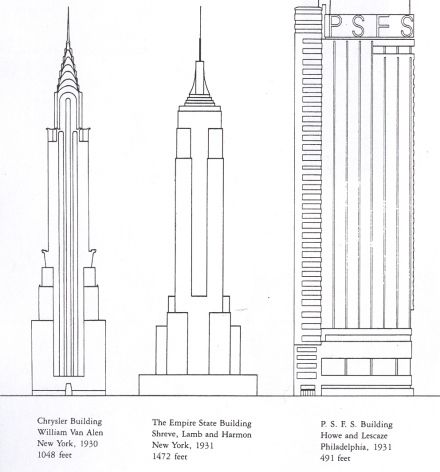 PSFS

Chrysler Building
William Van Alen
New York, 1930
1048 feet

The Empire State Building
Shreve, Lamb and Harmon
New York, 1931
1472 feet

P. S. F. S. Building
Howe and Lescaze
Philadelphia, 1931
491 feet